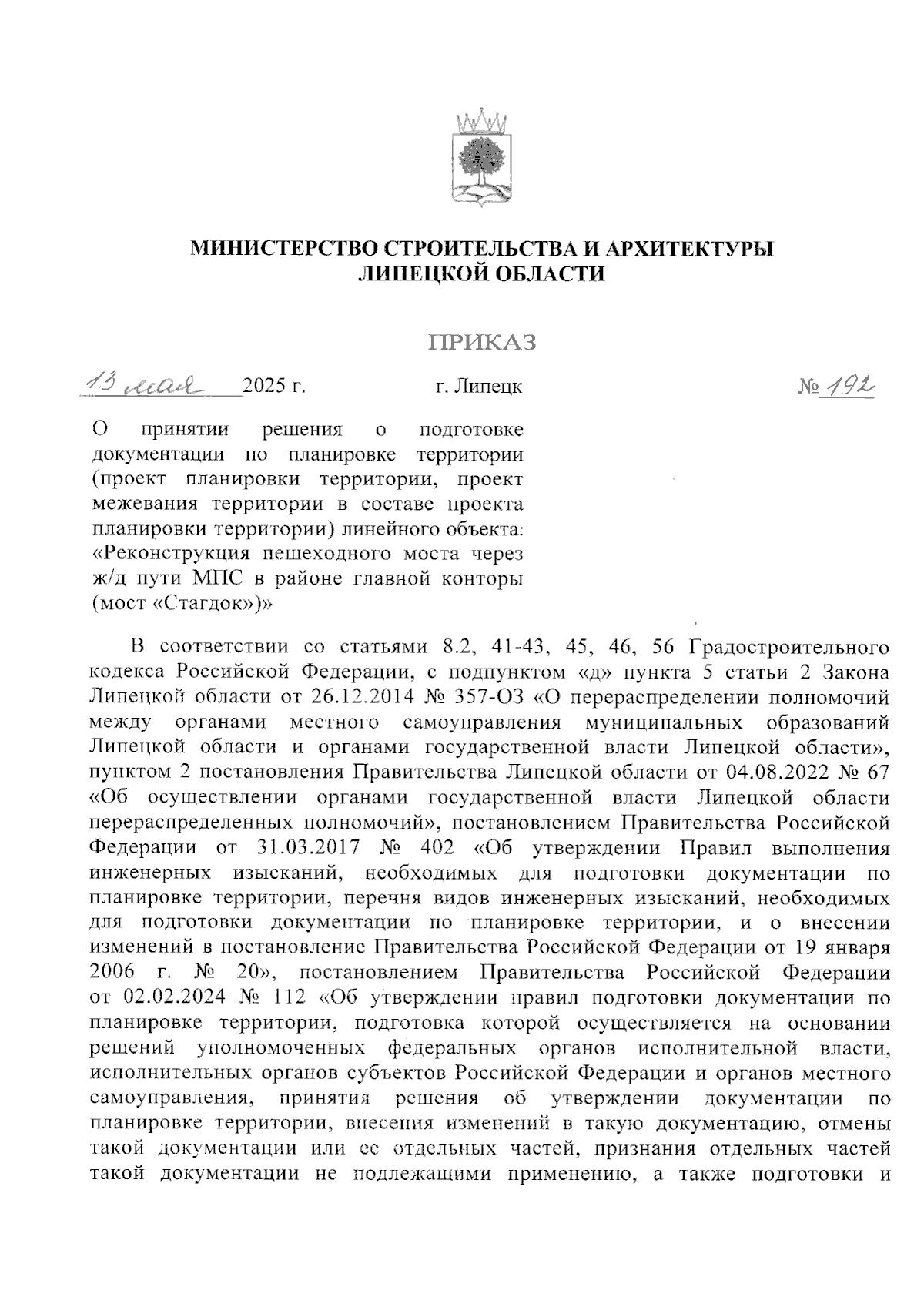 МИНИСТЕРСТВО СТРОИТЕЛЬСТВА И АРХИТЕКТУРЫ ЛИПЕЦКОЙ ОБЛАСТИ

ПРИКАЗ

13 мая 2025 г. г. Липецк № 192

О принятии решения о подготовке документации по планировке территории (проект планировки территории, проект межевания территории в составе проекта планировки территории) линейного объекта: «Реконструкция пешеходного моста через ж/д пути МПС в районе главной конторы (мост «Стагдок»)»

В соответствии со статьями 8.2, 41-43, 45, 46, 56 Градостроительного кодекса Российской Федерации, с подпунктом «д» пункта 5 статьи 2 Закона Липецкой области от 26.12.2014 № 357-ОЗ «О перераспределении полномочий между органами местного самоуправления муниципальных образований Липецкой области и органами государственной власти Липецкой области», пунктом 2 постановления Правительства Липецкой области от 04.08.2022 № 67 «Об осуществлении органами государственной власти Липецкой области перераспределенных полномочий», постановлением Правительства Российской Федерации от 31.03.2017 № 402 «Об утверждении Правил выполнения инженерных изысканий, необходимых для подготовки документации по планировке территории, перечня видов инженерных изысканий, необходимых для подготовки документации по планировке территории, и о внесении изменений в постановление Правительства Российской Федерации от 19 января 2006 г. № 20», постановлением Правительства Российской Федерации от 02.02.2024 № 112 «Об утверждении правил подготовки документации по планировке территории, подготовка которой осуществляется на основании решений уполномоченных федеральных органов исполнительной власти, исполнительных органов субъектов Российской Федерации и органов местного самоуправления, принятия решения об утверждении документации по планировке территории, внесения изменений в такую документацию, отмены такой документации или ее отдельных частей, признания отдельных частей такой документации не подлежащими применению, а также подготовки и